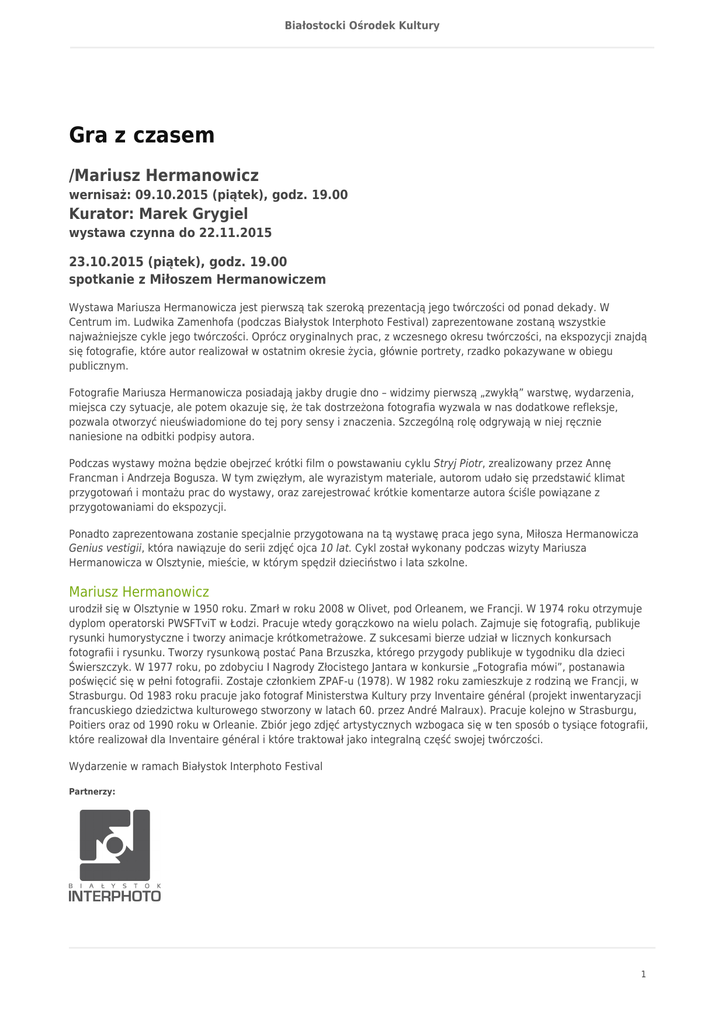 Białostocki Ośrodek Kultury

Gra z czasem

/Mariusz Hermanowicz
wernisaż: 09.10.2015 (piątek), godz. 19.00
Kurator: Marek Grygiel
wystawa czynna do 22.11.2015

23.10.2015 (piątek), godz. 19.00
spotkanie z Miłoszem Hermanowiczem

Wystawa Mariusza Hermanowicza jest pierwszą tak szeroką prezentacją jego twórczości od ponad dekady. W Centrum im. Ludwika Zamenhofa (podczas Białystok Interphoto Festival) zaprezentowane zostaną wszystkie najważniejsze cykle jego twórczości. Oprócz oryginalnych prac, z wczesnego okresu twórczości, na ekspozycji znajdą się fotografie, które autor realizował w ostatnim okresie życia, głównie portrety, rzadko pokazywane w obiegu publicznym.

Fotografie Mariusza Hermanowicza posiadają jakby drugie dno – widzimy pierwszą „zwykłą" warstwę, wydarzenia, miejsca czy sytuacje, ale potem okazuje się, że tak dostrzeżona fotografia wyzwala w nas dodatkowe refleksje, pozwala otworzyć nieuświadomione do tej pory sensy i znaczenia. Szczególną rolę odgrywają w niej ręcznie naniesione na odbitki podpisy autora.

Podczas wystawy można będzie obejrzeć krótki film o powstawaniu cyklu Stryj Piotr, zrealizowany przez Annę Francman i Andrzeja Bogusza. W tym zwięzłym, ale wyrazistym materiale, autorom udało się przedstawić klimat przygotowań i montażu prac do wystawy, oraz zarejestrować krótkie komentarze autora ściśle powiązane z przygotowaniami do ekspozycji.

Ponadto zaprezentowana zostanie specjalnie przygotowana na tą wystawę praca jego syna, Miłosza Hermanowicza Genius vestigii, która nawiązuje do serii zdjęć ojca 10 lat. Cykl został wykonany podczas wizyty Mariusza Hermanowicza w Olsztynie, mieście, w którym spędził dzieciństwo i lata szkolne.

Mariusz Hermanowicz
urodził się w Olsztynie w 1950 roku. Zmarł w roku 2008 w Olivet, pod Orleanem, we Francji. W 1974 roku otrzymuje dyplom operatorski PWSFTviT w Łodzi. Pracuje wtedy gorączkowo na wielu polach. Zajmuje się fotografią, publikuje rysunki humorystyczne i tworzy animacje krótkometrażowe. Z sukcesami bierze udział w licznych konkursach fotografii i rysunku. Tworzy rysunkową postać Pana Brzuszka, którego przygody publikuje w tygodniku dla dzieci Świerszczyk. W 1977 roku, po zdobyciu I Nagrody Złocistego Jantara w konkursie „Fotografia mówi", postanawia poświęcić się w pełni fotografii. Zostaje członkiem ZPAF-u (1978). W 1982 roku zamieszkuje z rodziną we Francji, w Strasburgu. Od 1983 roku pracuje jako fotograf Ministerstwa Kultury przy Inventaire général (projekt inwentaryzacji francuskiego dziedzictwa kulturowego stworzony w latach 60. przez André Malraux). Pracuje kolejno w Strasburgu, Poitiers oraz od 1990 roku w Orleanie. Zbiór jego zdjęć artystycznych wzbogaca się w ten sposób o tysiące fotografii, które realizował dla Inventaire général i które traktował jako integralną część swojej twórczości.

Wydarzenie w ramach Białystok Interphoto Festival

Partnerzy:

BIAŁYSTOK
INTERPHOTO

1